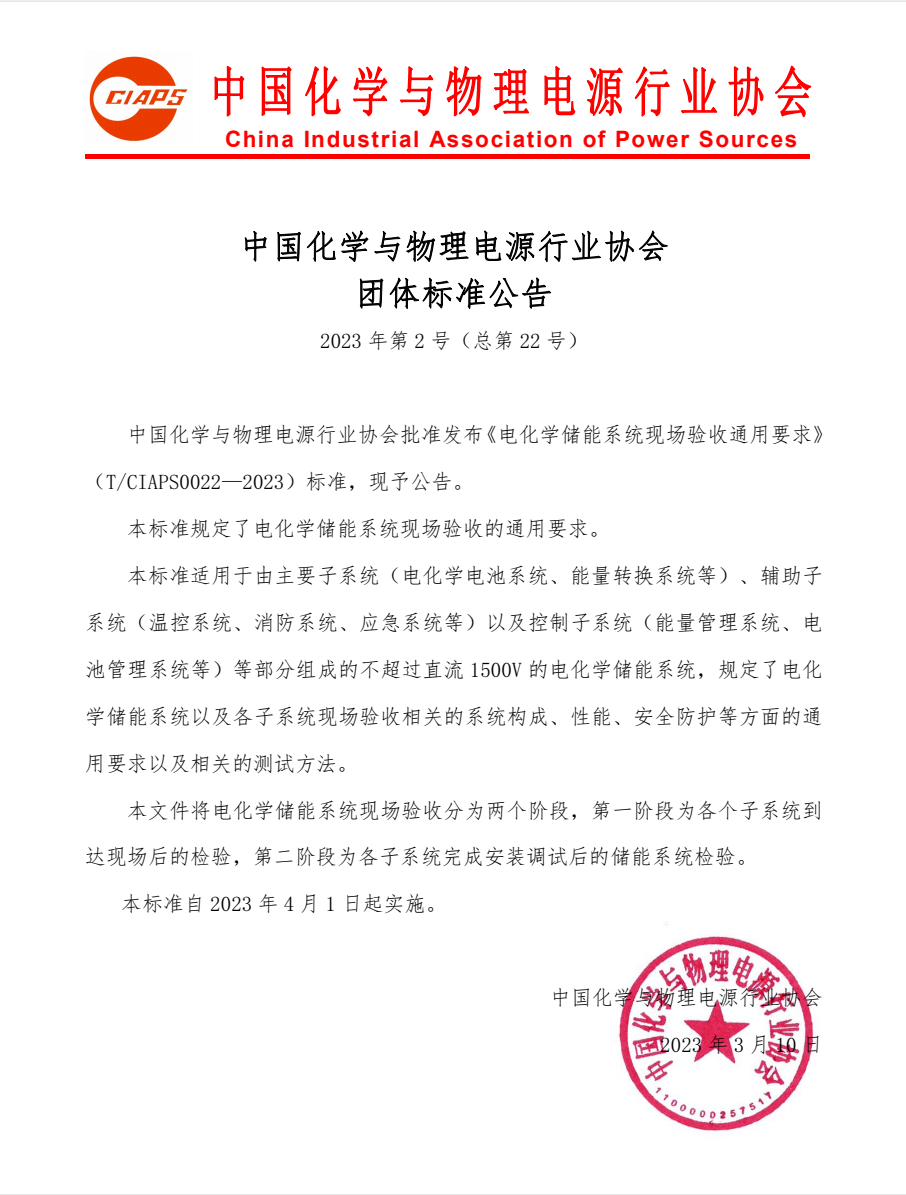 CIAPS 中国化学与物理电源行业协会
China Industrial Association of Power Sources

中国化学与物理电源行业协会
团体标准公告

2023 年第 2 号（总第 22 号）

中国化学与物理电源行业协会批准发布《电化学储能系统现场验收通用要求》（T/CIAPS0022—2023）标准，现予公告。

本标准规定了电化学储能系统现场验收的通用要求。

本标准适用于由主要子系统（电化学电池系统、能量转换系统等）、辅助子系统（温控系统、消防系统、应急系统等）以及控制子系统（能量管理系统、电池管理系统等）等部分组成的不超过直流 1500V 的电化学储能系统，规定了电化学储能系统以及各子系统现场验收相关的系统构成、性能、安全防护等方面的通用要求以及相关的测试方法。

本文件将电化学储能系统现场验收分为两个阶段，第一阶段为各个子系统到达现场后的检验，第二阶段为各子系统完成安装调试后的储能系统检验。

本标准自 2023 年 4 月 1 日起实施。

中国化学与物理电源行业协会

2023 年 3 月 10 日

中国化学与物理电源行业协会
1100000257517